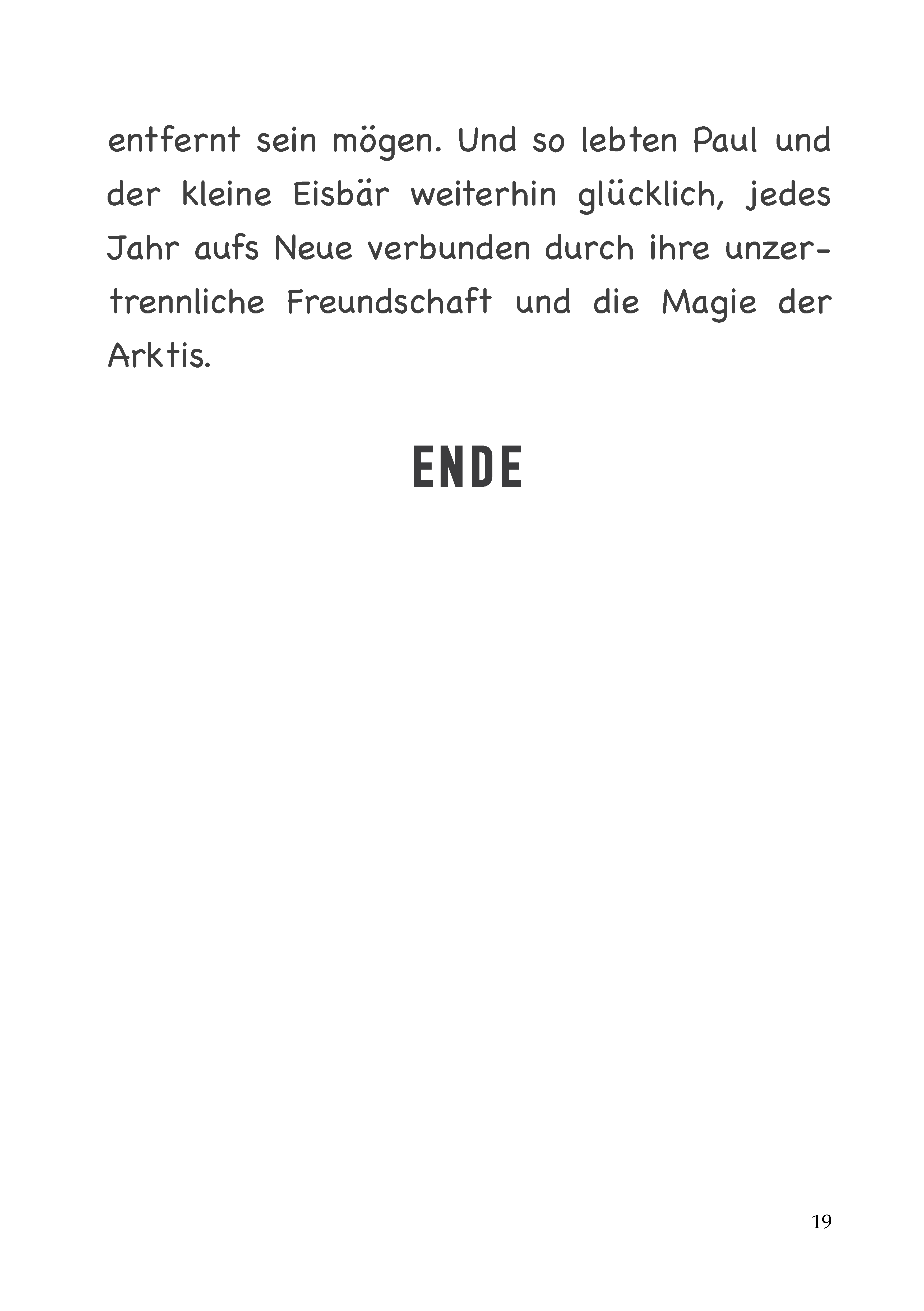 entfernt sein mögen. Und so lebten Paul und der kleine Eisbär weiterhin glücklich, jedes Jahr aufs Neue verbunden durch ihre unzertrennliche Freundschaft und die Magie der Arktis.

ENDE

19